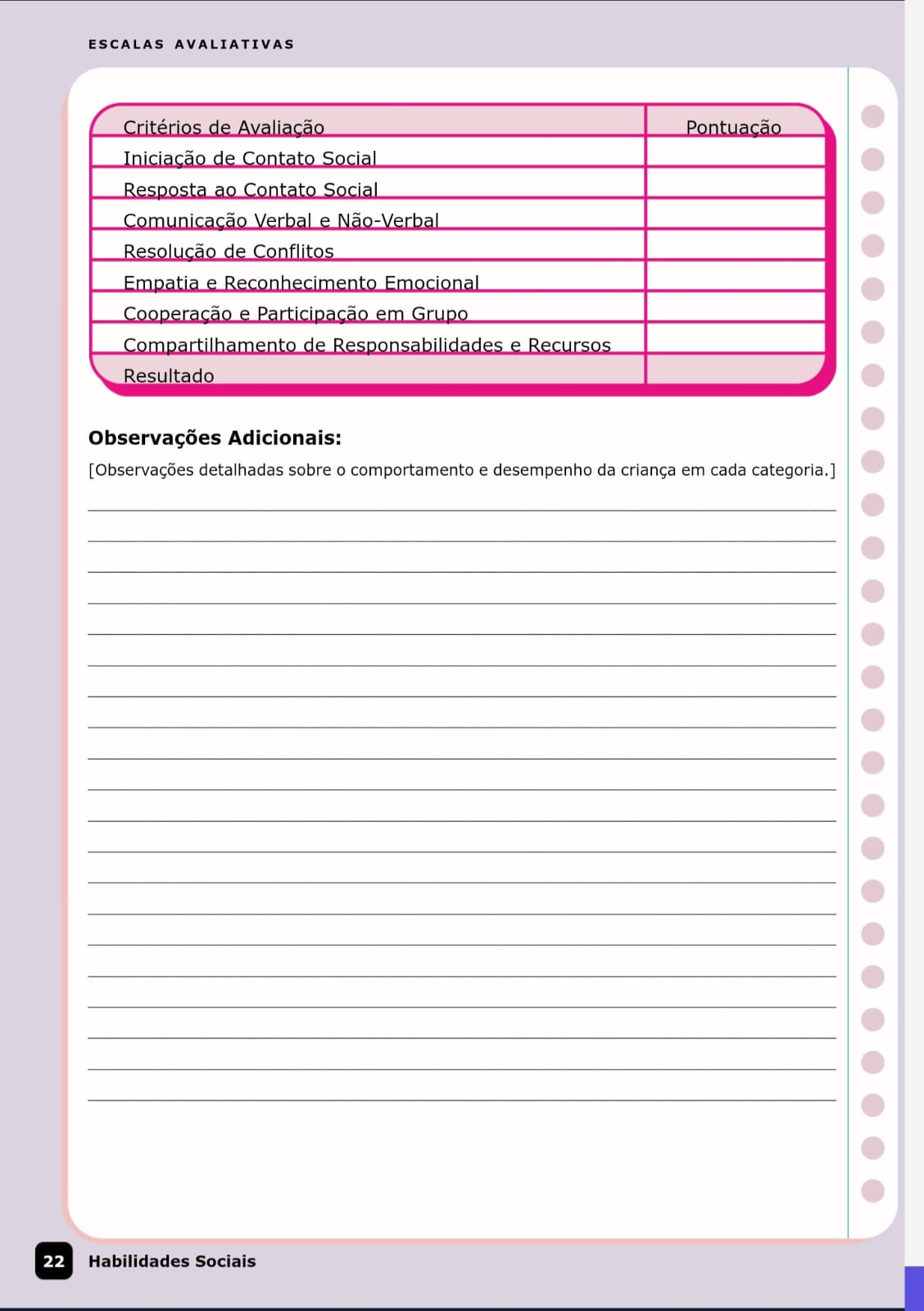 ESCALAS AVALIATIVAS

| Critérios de Avaliação | Pontuação |
|---|---|
| Iniciação de Contato Social | |
| Resposta ao Contato Social | |
| Comunicação Verbal e Não-Verbal | |
| Resolução de Conflitos | |
| Empatia e Reconhecimento Emocional | |
| Cooperação e Participação em Grupo | |
| Compartilhamento de Responsabilidades e Recursos | |
| Resultado | |

Observações Adicionais:

[Observações detalhadas sobre o comportamento e desempenho da criança em cada categoria.]

____
____
____
____
____
____
____
____
____
____
____
____
____
____
____
____
____
____
____
____

22 Habilidades Sociais